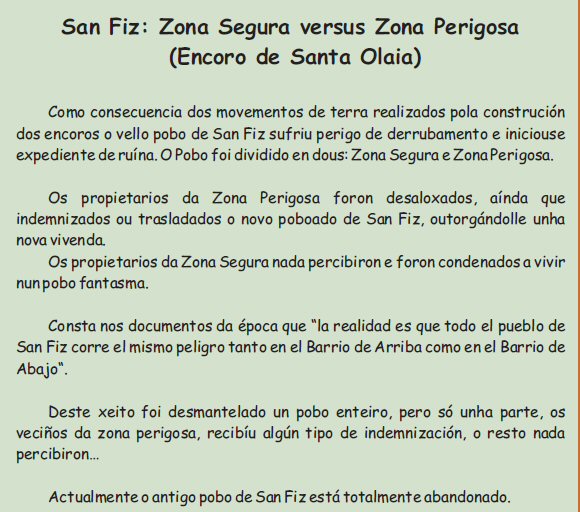 San Fiz: Zona Segura versus Zona Perigosa
(Encoro de Santa Olaia)

Como consecuencia dos movementos de terra realizados pola construción dos encoros o vello pobo de San Fiz sufriu perigo de derrubamento e iniciouse expediente de ruína. O Pobo foi dividido en dous: Zona Segura e Zona Perigosa.

Os propietarios da Zona Perigosa foron desaloxados, aínda que indemnizados ou trasladados o novo poboado de San Fiz, outorgándolle unha nova vivenda.

Os propietarios da Zona Segura nada percibiron e foron condenados a vivir nun pobo fantasma.

Consta nos documentos da época que "la realidad es que todo el pueblo de San Fiz corre el mismo peligro tanto en el Barrio de Arriba como en el Barrio de Abajo".

Deste xeito foi desmantelado un pobo enteiro, pero só unha parte, os veciños da zona perigosa, recibíu algún tipo de indemnización, o resto nada percibiron...

Actualmente o antigo pobo de San Fiz está totalmente abandonado.